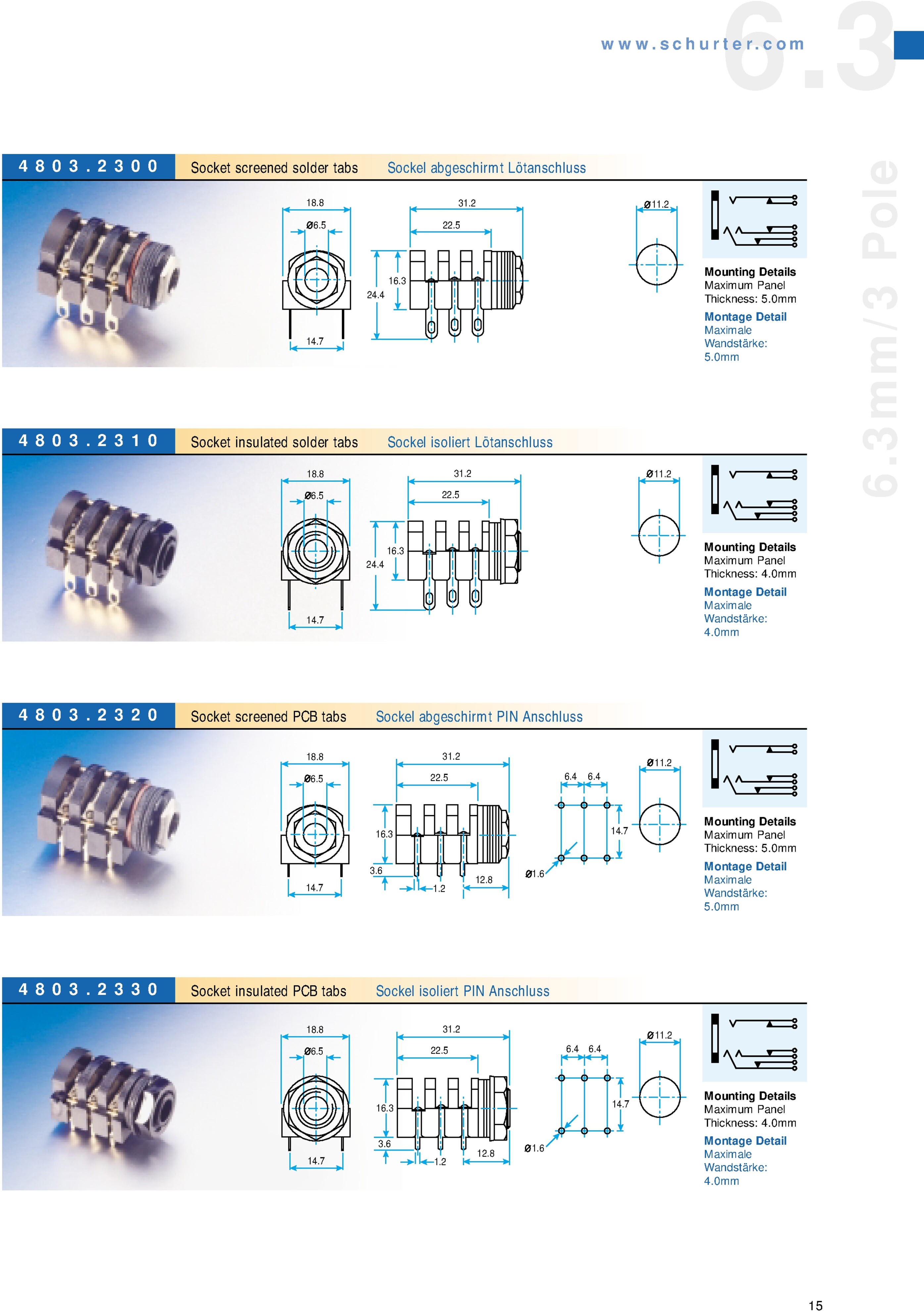 www.schurter.com

6.3

6.3mm/3 Pole

4803.2300 Socket screened solder tabs Sockel abgeschirmt Lötanschluss

18.8
Ø6.5
14.7
31.2
22.5
16.3
24.4
Ø11.2

Mounting Details
Maximum Panel Thickness: 5.0mm
Montage Detail
Maximale Wandstärke: 5.0mm

4803.2310 Socket insulated solder tabs Sockel isoliert Lötanschluss

18.8
Ø6.5
14.7
31.2
22.5
16.3
24.4
Ø11.2

Mounting Details
Maximum Panel Thickness: 4.0mm
Montage Detail
Maximale Wandstärke: 4.0mm

4803.2320 Socket screened PCB tabs Sockel abgeschirmt PIN Anschluss

18.8
Ø6.5
14.7
31.2
22.5
16.3
3.6
1.2
12.8
6.4 6.4
14.7
Ø1.6
Ø11.2

Mounting Details
Maximum Panel Thickness: 5.0mm
Montage Detail
Maximale Wandstärke: 5.0mm

4803.2330 Socket insulated PCB tabs Sockel isoliert PIN Anschluss

18.8
Ø6.5
14.7
31.2
22.5
16.3
3.6
1.2
12.8
6.4 6.4
14.7
Ø1.6
Ø11.2

Mounting Details
Maximum Panel Thickness: 4.0mm
Montage Detail
Maximale Wandstärke: 4.0mm

15